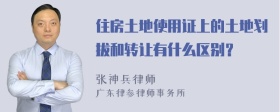 住房土地使用证上的土地划拨和转让有什么区别？

张神兵律师
广东律参律师事务所